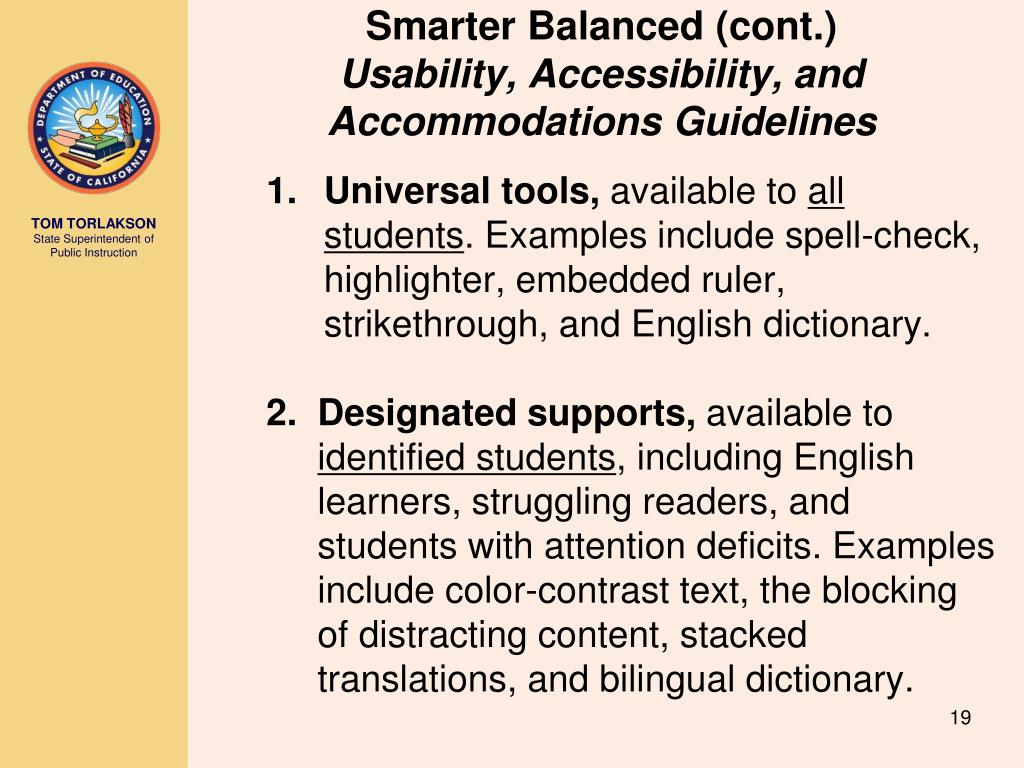 DEPARTMENT OF EDUCATION
STATE OF CALIFORNIA

TOM TORLAKSON
State Superintendent of Public Instruction

Smarter Balanced (cont.)
Usability, Accessibility, and Accommodations Guidelines

1. Universal tools, available to all students. Examples include spell-check, highlighter, embedded ruler, strikethrough, and English dictionary.

2. Designated supports, available to identified students, including English learners, struggling readers, and students with attention deficits. Examples include color-contrast text, the blocking of distracting content, stacked translations, and bilingual dictionary.

19